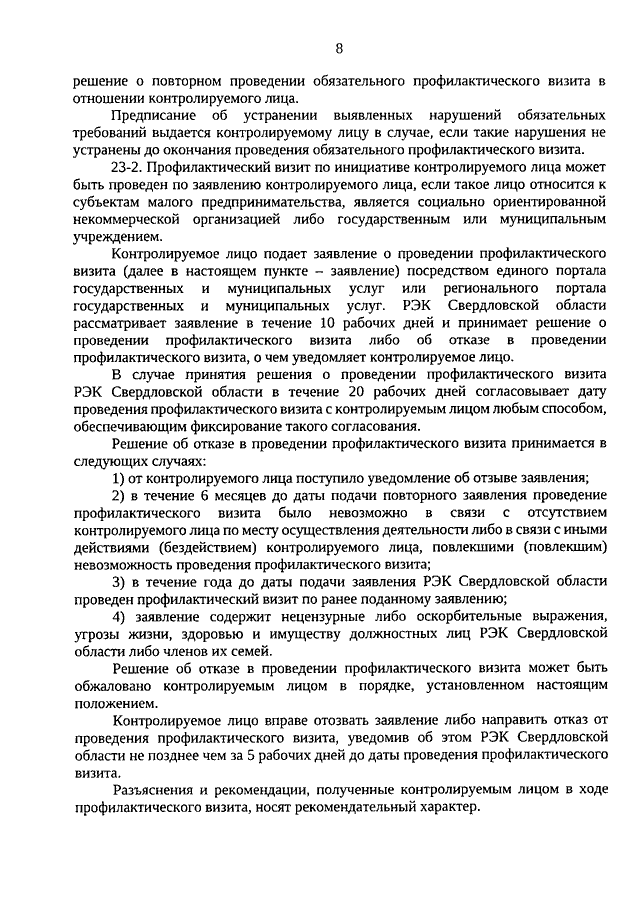 8

решение о повторном проведении обязательного профилактического визита в отношении контролируемого лица.

Предписание об устранении выявленных нарушений обязательных требований выдается контролируемому лицу в случае, если такие нарушения не устранены до окончания проведения обязательного профилактического визита.

23-2. Профилактический визит по инициативе контролируемого лица может быть проведен по заявлению контролируемого лица, если такое лицо относится к субъектам малого предпринимательства, является социально ориентированной некоммерческой организацией либо государственным или муниципальным учреждением.

Контролируемое лицо подает заявление о проведении профилактического визита (далее в настоящем пункте – заявление) посредством единого портала государственных и муниципальных услуг или регионального портала государственных и муниципальных услуг. РЭК Свердловской области рассматривает заявление в течение 10 рабочих дней и принимает решение о проведении профилактического визита либо об отказе в проведении профилактического визита, о чем уведомляет контролируемое лицо.

В случае принятия решения о проведении профилактического визита РЭК Свердловской области в течение 20 рабочих дней согласовывает дату проведения профилактического визита с контролируемым лицом любым способом, обеспечивающим фиксирование такого согласования.

Решение об отказе в проведении профилактического визита принимается в следующих случаях:

1) от контролируемого лица поступило уведомление об отзыве заявления;

2) в течение 6 месяцев до даты подачи повторного заявления проведение профилактического визита было невозможно в связи с отсутствием контролируемого лица по месту осуществления деятельности либо в связи с иными действиями (бездействием) контролируемого лица, повлекшими (повлекшим) невозможность проведения профилактического визита;

3) в течение года до даты подачи заявления РЭК Свердловской области проведен профилактический визит по ранее поданному заявлению;

4) заявление содержит нецензурные либо оскорбительные выражения, угрозы жизни, здоровью и имуществу должностных лиц РЭК Свердловской области либо членов их семей.

Решение об отказе в проведении профилактического визита может быть обжаловано контролируемым лицом в порядке, установленном настоящим положением.

Контролируемое лицо вправе отозвать заявление либо направить отказ от проведения профилактического визита, уведомив об этом РЭК Свердловской области не позднее чем за 5 рабочих дней до даты проведения профилактического визита.

Разъяснения и рекомендации, полученные контролируемым лицом в ходе профилактического визита, носят рекомендательный характер.